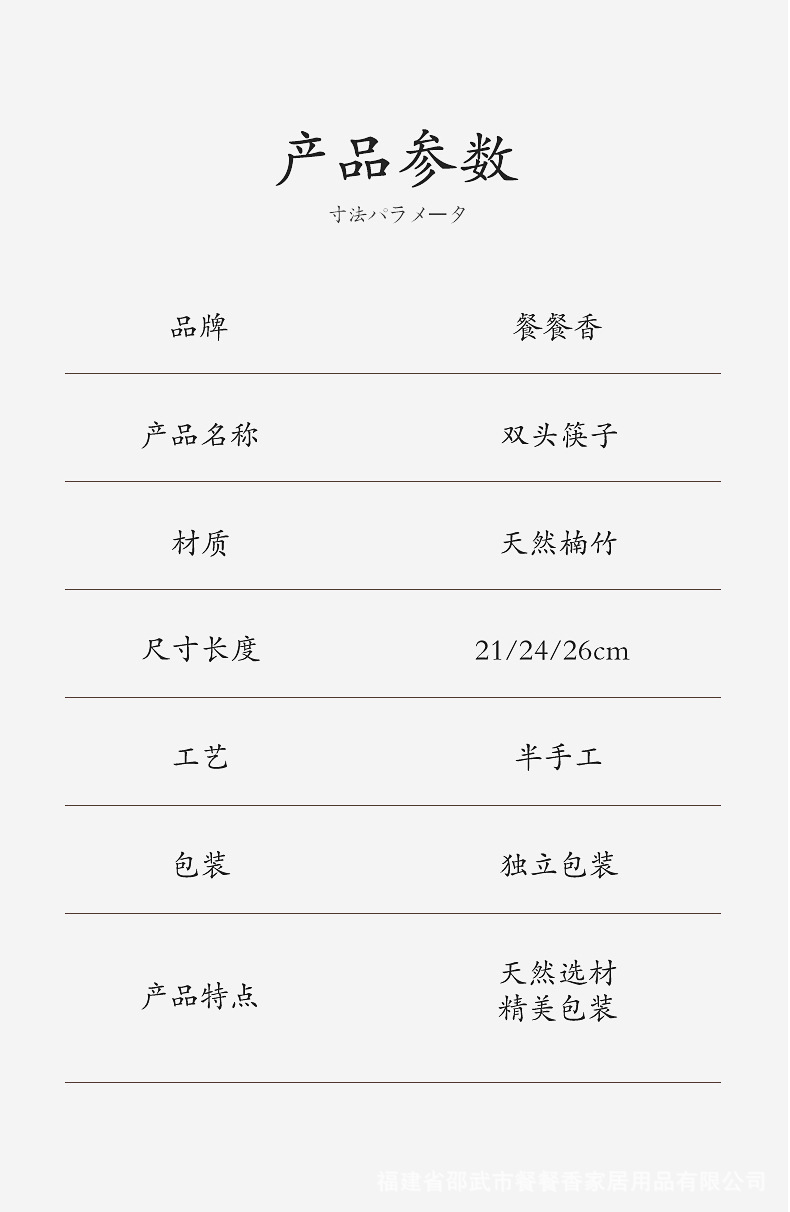 产品参数

寸法パラメータ

品牌
餐餐香

产品名称
双头筷子

材质
天然楠竹

尺寸长度
21/24/26cm

工艺
半手工

包装
独立包装

产品特点
天然选材
精美包装

福建省邵武市餐餐香家居用品有限公司